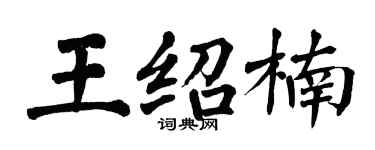 王绍楠

词典网